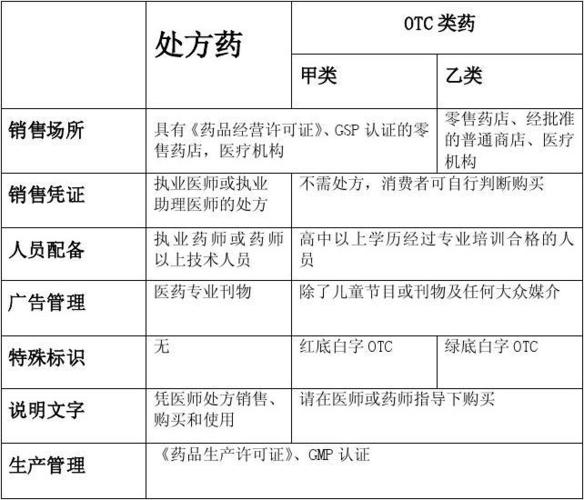 |  | 处方药 | OTC 类药 |  |
|---|---|---|---|
|  |  | 甲类 | 乙类 |
| 销售场所 | 具有《药品经营许可证》、GSP 认证的零售药店，医疗机构 |  | 零售药店、经批准的普通商店、医疗机构 |
| 销售凭证 | 执业医师或执业助理医师的处方 | 不需处方，消费者可自行判断购买 |  |
| 人员配备 | 执业药师或药师以上技术人员 | 高中以上学历经过专业培训合格的人员 |  |
| 广告管理 | 医药专业刊物 | 除了儿童节目或刊物及任何大众媒介 |  |
| 特殊标识 | 无 | 红底白字 OTC | 绿底白字 OTC |
| 说明文字 | 凭医师处方销售、购买和使用 | 请在医师或药师指导下购买 |  |
| 生产管理 | 《药品生产许可证》、GMP 认证 |  |  |